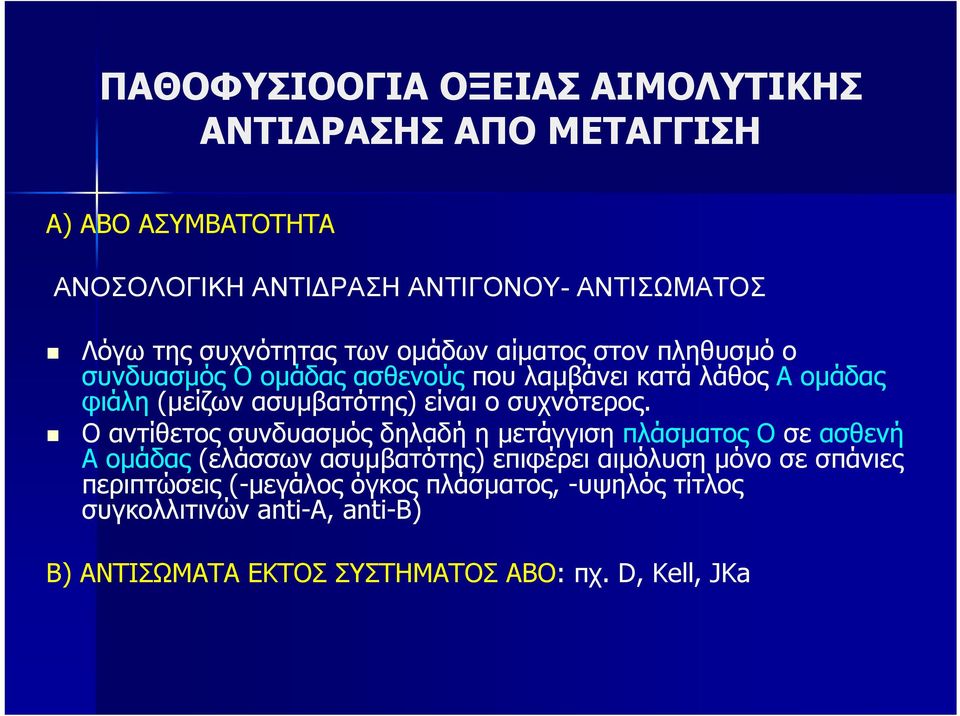 ΠΑΘΟΦΥΣΙΟΟΓΙΑ ΟΞΕΙΑΣ ΑΙΜΟΛΥΤΙΚΗΣ ΑΝΤΙΔΡΑΣΗΣ ΑΠΟ ΜΕΤΑΓΓΙΣΗ

Α) ΑΒΟ ΑΣΥΜΒΑΤΟΤΗΤΑ

ΑΝΟΣΟΛΟΓΙΚΗ ΑΝΤΙΔΡΑΣΗ ΑΝΤΙΓΟΝΟΥ- ΑΝΤΙΣΩΜΑΤΟΣ

Λόγω της συχνότητας των ομάδων αίματος στον πληθυσμό ο συνδυασμός Ο ομάδας ασθενούς που λαμβάνει κατά λάθος Α ομάδας φιάλη (μείζων ασυμβατότης) είναι ο συχνότερος.

Ο αντίθετος συνδυασμός δηλαδή η μετάγγιση πλάσματος Ο σε ασθενή Α ομάδας (ελάσσων ασυμβατότης) επιφέρει αιμόλυση μόνο σε σπάνιες περιπτώσεις (-μεγάλος όγκος πλάσματος, -υψηλός τίτλος συγκολλιτινών anti-A, anti-B)

Β) ΑΝΤΙΣΩΜΑΤΑ ΕΚΤΟΣ ΣΥΣΤΗΜΑΤΟΣ ΑΒΟ: πχ. D, Kell, JKa